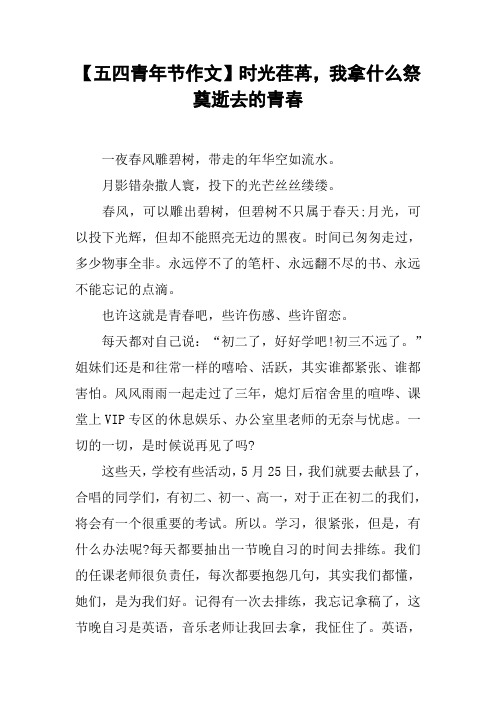 【五四青年节作文】时光荏苒，我拿什么祭奠逝去的青春

一夜春风雕碧树，带走的年华空如流水。

月影错杂撒人寰，投下的光芒丝丝缕缕。

春风，可以雕出碧树，但碧树不只属于春天;月光，可以投下光辉，但却不能照亮无边的黑夜。时间已匆匆走过，多少物事全非。永远停不了的笔杆、永远翻不尽的书、永远不能忘记的点滴。

也许这就是青春吧，些许伤感、些许留恋。

每天都对自己说：“初二了，好好学吧!初三不远了。”姐妹们还是和往常一样的嘻哈、活跃，其实谁都紧张、谁都害怕。风风雨雨一起走过了三年，熄灯后宿舍里的喧哗、课堂上VIP专区的休息娱乐、办公室里老师的无奈与忧虑。一切的一切，是时候说再见了吗?

这些天，学校有些活动，5月25日，我们就要去献县了，合唱的同学们，有初二、初一、高一，对于正在初二的我们，将会有一个很重要的考试。所以。学习，很紧张，但是，有什么办法呢?每天都要抽出一节晚自习的时间去排练。我们的任课老师很负责任，每次都要抱怨几句，其实我们都懂，她们，是为我们好。记得有一次去排练，我忘记拿稿了，这节晚自习是英语，音乐老师让我回去拿，我怔住了。英语，